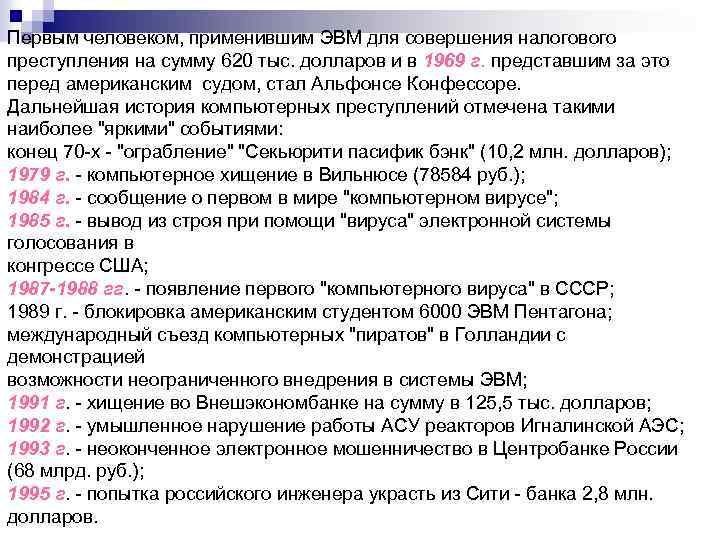 Первым человеком, применившим ЭВМ для совершения налогового преступления на сумму 620 тыс. долларов и в 1969 г. представшим за это перед американским судом, стал Альфонсе Конфессоре.
Дальнейшая история компьютерных преступлений отмечена такими наиболее "яркими" событиями:
конец 70-х - "ограбление" "Секьюрити пасифик бэнк" (10,2 млн. долларов);
1979 г. - компьютерное хищение в Вильнюсе (78584 руб.);
1984 г. - сообщение о первом в мире "компьютерном вирусе";
1985 г. - вывод из строя при помощи "вируса" электронной системы голосования в
конгрессе США;
1987-1988 гг. - появление первого "компьютерного вируса" в СССР;
1989 г. - блокировка американским студентом 6000 ЭВМ Пентагона;
международный съезд компьютерных "пиратов" в Голландии с демонстрацией
возможности неограниченного внедрения в системы ЭВМ;
1991 г. - хищение во Внешэкономбанке на сумму в 125,5 тыс. долларов;
1992 г. - умышленное нарушение работы АСУ реакторов Игналинской АЭС;
1993 г. - неоконченное электронное мошенничество в Центробанке России (68 млрд. руб.);
1995 г. - попытка российского инженера украсть из Сити - банка 2,8 млн. долларов.